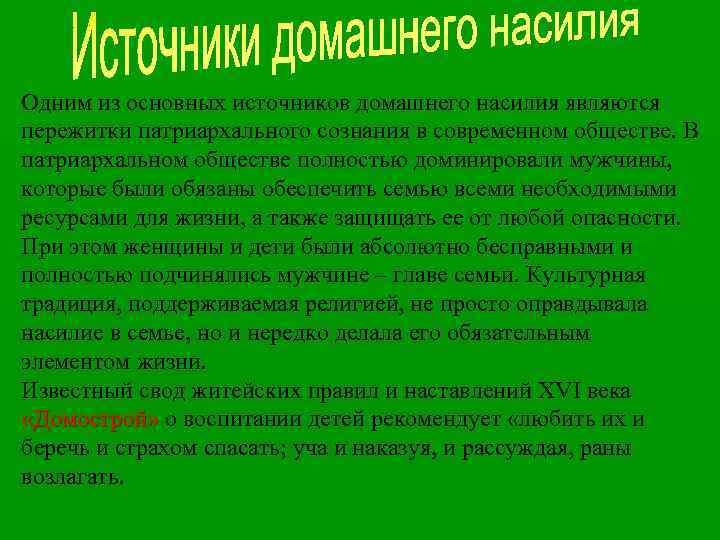 Источники домашнего насилия

Одним из основных источников домашнего насилия являются пережитки патриархального сознания в современном обществе. В патриархальном обществе полностью доминировали мужчины, которые были обязаны обеспечить семью всеми необходимыми ресурсами для жизни, а также защищать ее от любой опасности. При этом женщины и дети были абсолютно бесправными и полностью подчинялись мужчине – главе семьи. Культурная традиция, поддерживаемая религией, не просто оправдывала насилие в семье, но и нередко делала его обязательным элементом жизни.
Известный свод житейских правил и наставлений XVI века «Домострой» о воспитании детей рекомендует «любить их и беречь и страхом спасать; уча и наказуя, и рассуждая, раны возлагать.